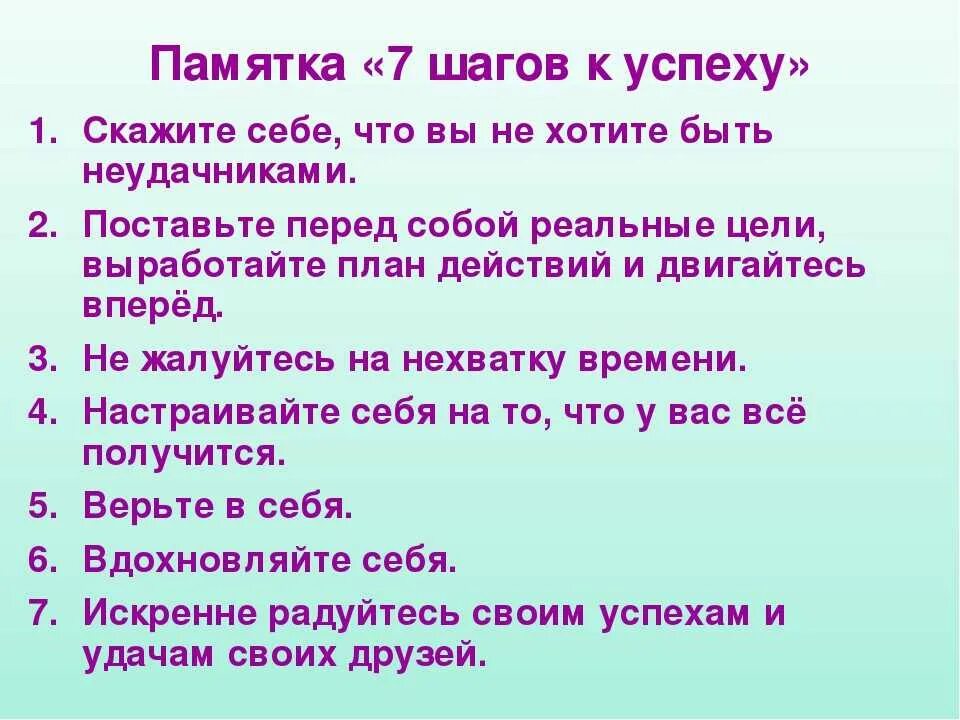 Памятка «7 шагов к успеху»

1. Скажите себе, что вы не хотите быть неудачниками.
2. Поставьте перед собой реальные цели, выработайте план действий и двигайтесь вперёд.
3. Не жалуйтесь на нехватку времени.
4. Настраивайте себя на то, что у вас всё получится.
5. Верьте в себя.
6. Вдохновляйте себя.
7. Искренне радуйтесь своим успехам и удачам своих друзей.